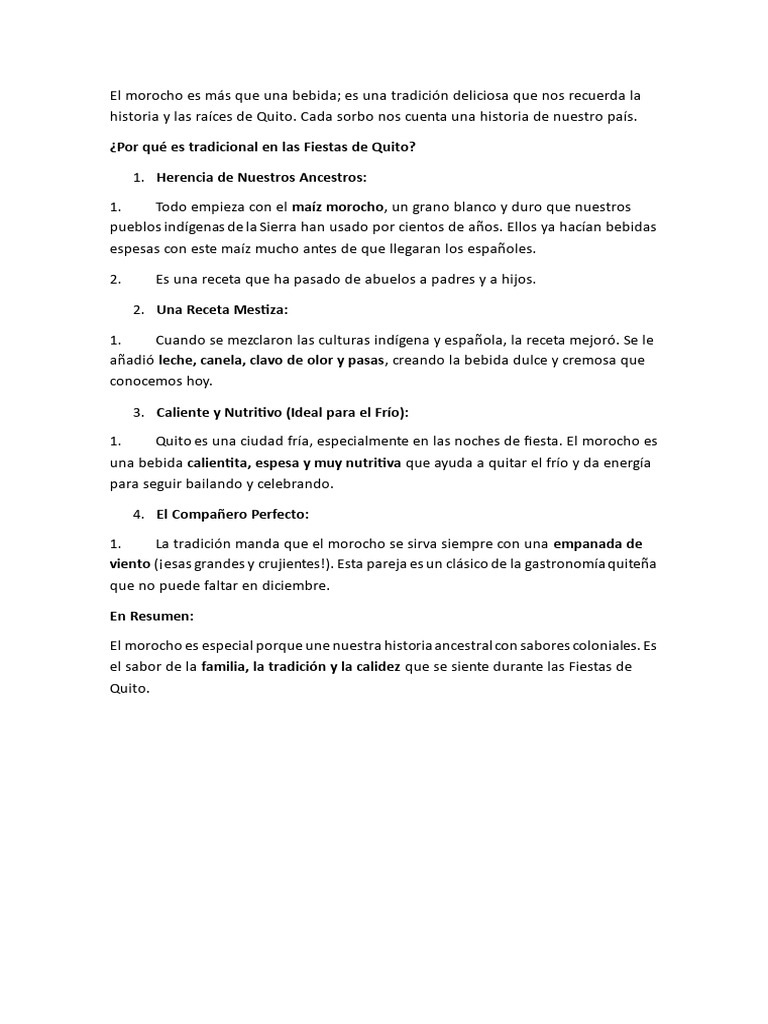 El morocho es más que una bebida; es una tradición deliciosa que nos recuerda la historia y las raíces de Quito. Cada sorbo nos cuenta una historia de nuestro país.

¿Por qué es tradicional en las Fiestas de Quito?

1. Herencia de Nuestros Ancestros:

1. Todo empieza con el maíz morocho, un grano blanco y duro que nuestros pueblos indígenas de la Sierra han usado por cientos de años. Ellos ya hacían bebidas espesas con este maíz mucho antes de que llegaran los españoles.

2. Es una receta que ha pasado de abuelos a padres y a hijos.

2. Una Receta Mestiza:

1. Cuando se mezclaron las culturas indígena y española, la receta mejoró. Se le añadió leche, canela, clavo de olor y pasas, creando la bebida dulce y cremosa que conocemos hoy.

3. Caliente y Nutritivo (Ideal para el Frío):

1. Quito es una ciudad fría, especialmente en las noches de fiesta. El morocho es una bebida calientita, espesa y muy nutritiva que ayuda a quitar el frío y da energía para seguir bailando y celebrando.

4. El Compañero Perfecto:

1. La tradición manda que el morocho se sirva siempre con una empanada de viento (¡esas grandes y crujientes!). Esta pareja es un clásico de la gastronomía quiteña que no puede faltar en diciembre.

En Resumen:

El morocho es especial porque une nuestra historia ancestral con sabores coloniales. Es el sabor de la familia, la tradición y la calidez que se siente durante las Fiestas de Quito.